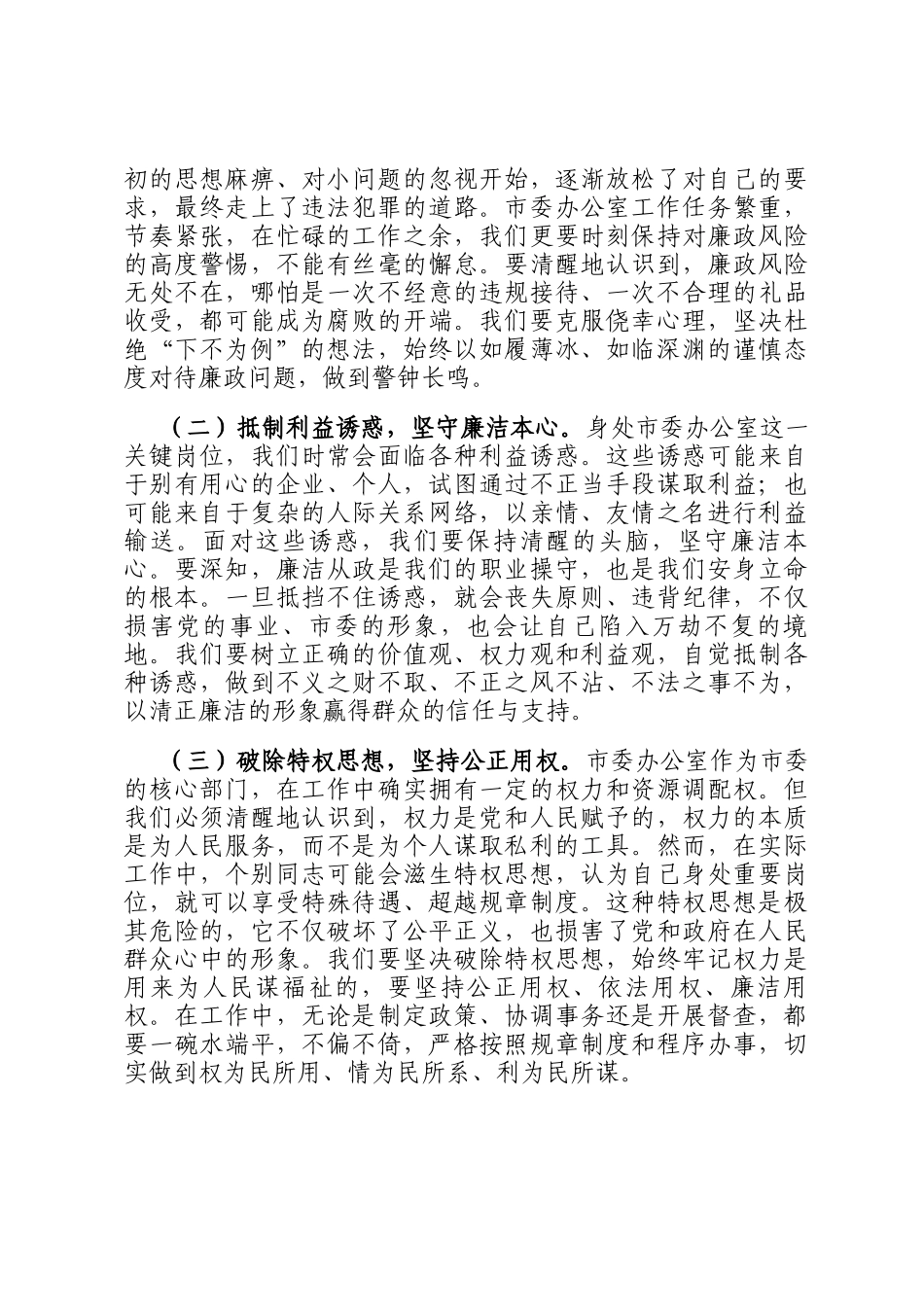 初的思想麻痹、对小问题的忽视开始，逐渐放松了对自己的要求，最终走上了违法犯罪的道路。市委办公室工作任务繁重，节奏紧张，在忙碌的工作之余，我们更要时刻保持对廉政风险的高度警惕，不能有丝毫的懈怠。要清醒地认识到，廉政风险无处不在，哪怕是一次不经意的违规接待、一次不合理的礼品收受，都可能成为腐败的开端。我们要克服侥幸心理，坚决杜绝“下不为例”的想法，始终以如履薄冰、如临深渊的谨慎态度对待廉政问题，做到警钟长鸣。

（二）抵制利益诱惑，坚守廉洁本心。身处市委办公室这一关键岗位，我们时常会面临各种利益诱惑。这些诱惑可能来自于别有用心的企业、个人，试图通过不正当手段谋取利益；也可能来自于复杂的人际关系网络，以亲情、友情之名进行利益输送。面对这些诱惑，我们要保持清醒的头脑，坚守廉洁本心。要深知，廉洁从政是我们的职业操守，也是我们安身立命的根本。一旦抵挡不住诱惑，就会丧失原则、违背纪律，不仅损害党的事业、市委的形象，也会让自己陷入万劫不复的境地。我们要树立正确的价值观、权力观和利益观，自觉抵制各种诱惑，做到不义之财不取、不正之风不沾、不法之事不为，以清正廉洁的形象赢得群众的信任与支持。

（三）破除特权思想，坚持公正用权。市委办公室作为市委的核心部门，在工作中确实拥有一定的权力和资源调配权。但我们必须清醒地认识到，权力是党和人民赋予的，权力的本质是为人民服务，而不是为个人谋取私利的工具。然而，在实际工作中，个别同志可能会滋生特权思想，认为自己身处重要岗位，就可以享受特殊待遇、超越规章制度。这种特权思想是极其危险的，它不仅破坏了公平正义，也损害了党和政府在人民群众心中的形象。我们要坚决破除特权思想，始终牢记权力是用来为人民谋福祉的，要坚持公正用权、依法用权、廉洁用权。在工作中，无论是制定政策、协调事务还是开展督查，都要一碗水端平，不偏不倚，严格按照规章制度和程序办事，切实做到权为民所用、情为民所系、利为民所谋。